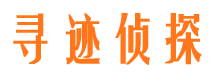 寻迹侦探